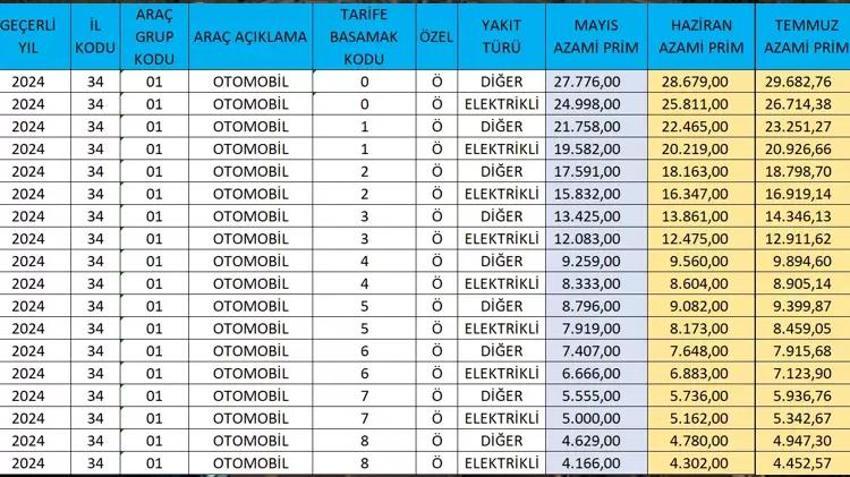 | GEÇERLİ YIL | İL KODU | ARAÇ GRUP KODU | ARAÇ AÇIKLAMA | TARİFE BASAMAK KODU | ÖZEL | YAKIT TÜRÜ | MAYIS AZAMİ PRİM | HAZİRAN AZAMİ PRİM | TEMMUZ AZAMİ PRİM |
|---|---|---|---|---|---|---|---|---|---|
| 2024 | 34 | 01 | OTOMOBİL | 0 | Ö | DİĞER | 27.776,00 | 28.679,00 | 29.682,76 |
| 2024 | 34 | 01 | OTOMOBİL | 0 | Ö | ELEKTRİKLİ | 24.998,00 | 25.811,00 | 26.714,38 |
| 2024 | 34 | 01 | OTOMOBİL | 1 | Ö | DİĞER | 21.758,00 | 22.465,00 | 23.251,27 |
| 2024 | 34 | 01 | OTOMOBİL | 1 | Ö | ELEKTRİKLİ | 19.582,00 | 20.219,00 | 20.926,66 |
| 2024 | 34 | 01 | OTOMOBİL | 2 | Ö | DİĞER | 17.591,00 | 18.163,00 | 18.798,70 |
| 2024 | 34 | 01 | OTOMOBİL | 2 | Ö | ELEKTRİKLİ | 15.832,00 | 16.347,00 | 16.919,14 |
| 2024 | 34 | 01 | OTOMOBİL | 3 | Ö | DİĞER | 13.425,00 | 13.861,00 | 14.346,13 |
| 2024 | 34 | 01 | OTOMOBİL | 3 | Ö | ELEKTRİKLİ | 12.083,00 | 12.475,00 | 12.911,62 |
| 2024 | 34 | 01 | OTOMOBİL | 4 | Ö | DİĞER | 9.259,00 | 9.560,00 | 9.894,60 |
| 2024 | 34 | 01 | OTOMOBİL | 4 | Ö | ELEKTRİKLİ | 8.333,00 | 8.604,00 | 8.905,14 |
| 2024 | 34 | 01 | OTOMOBİL | 5 | Ö | DİĞER | 8.796,00 | 9.082,00 | 9.399,87 |
| 2024 | 34 | 01 | OTOMOBİL | 5 | Ö | ELEKTRİKLİ | 7.919,00 | 8.173,00 | 8.459,05 |
| 2024 | 34 | 01 | OTOMOBİL | 6 | Ö | DİĞER | 7.407,00 | 7.648,00 | 7.915,68 |
| 2024 | 34 | 01 | OTOMOBİL | 6 | Ö | ELEKTRİKLİ | 6.666,00 | 6.883,00 | 7.123,90 |
| 2024 | 34 | 01 | OTOMOBİL | 7 | Ö | DİĞER | 5.555,00 | 5.736,00 | 5.936,76 |
| 2024 | 34 | 01 | OTOMOBİL | 7 | Ö | ELEKTRİKLİ | 5.000,00 | 5.162,00 | 5.342,67 |
| 2024 | 34 | 01 | OTOMOBİL | 8 | Ö | DİĞER | 4.629,00 | 4.780,00 | 4.947,30 |
| 2024 | 34 | 01 | OTOMOBİL | 8 | Ö | ELEKTRİKLİ | 4.166,00 | 4.302,00 | 4.452,57 |